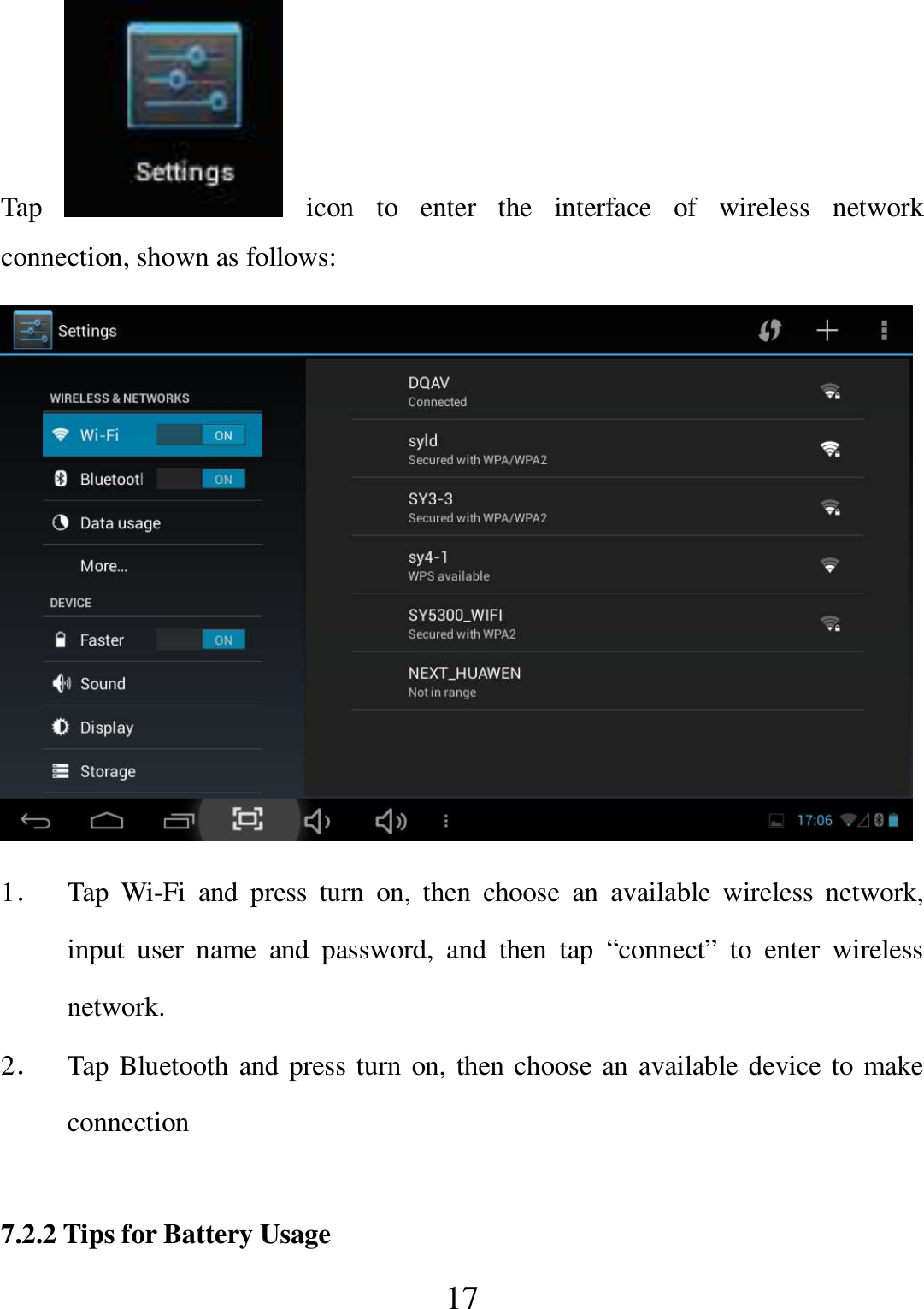 Tap Settings icon to enter the interface of wireless network connection, shown as follows:

Settings

WIRELESS & NETWORKS
Wi-Fi ON
Bluetootl ON
Data usage
More...
DEVICE
Faster ON
Sound
Display
Storage

DQAV
Connected
syld
Secured with WPA/WPA2
SY3-3
Secured with WPA/WPA2
sy4-1
WPS available
SY5300_WIFI
Secured with WPA2
NEXT_HUAWEN
Not in range

17:06

1. Tap Wi-Fi and press turn on, then choose an available wireless network, input user name and password, and then tap “connect” to enter wireless network.

2. Tap Bluetooth and press turn on, then choose an available device to make connection

7.2.2 Tips for Battery Usage

17